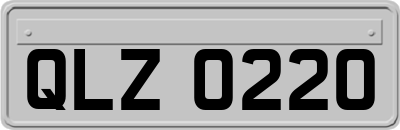 QLZ 0220